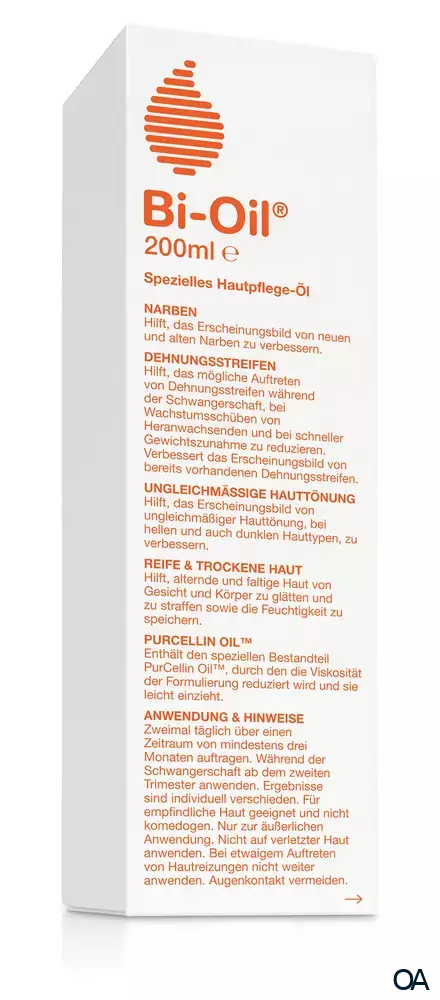 Bi-Oil®
200ml ℮

Spezielles Hautpflege-Öl

NARBEN
Hilft, das Erscheinungsbild von neuen und alten Narben zu verbessern.

DEHNUNGSSTREIFEN
Hilft, das mögliche Auftreten von Dehnungsstreifen während der Schwangerschaft, bei Wachstumsschüben von Heranwachsenden und bei schneller Gewichtszunahme zu reduzieren. Verbessert das Erscheinungsbild von bereits vorhandenen Dehnungsstreifen.

UNGLEICHMÄSSIGE HAUTTÖNUNG
Hilft, das Erscheinungsbild von ungleichmäßiger Hauttönung, bei hellen und auch dunklen Hauttypen, zu verbessern.

REIFE & TROCKENE HAUT
Hilft, alternde und faltige Haut von Gesicht und Körper zu glätten und zu straffen sowie die Feuchtigkeit zu speichern.

PURCELLIN OIL™
Enthält den speziellen Bestandteil PurCellin Oil™, durch den die Viskosität der Formulierung reduziert wird und sie leicht einzieht.

ANWENDUNG & HINWEISE
Zweimal täglich über einen Zeitraum von mindestens drei Monaten auftragen. Während der Schwangerschaft ab dem zweiten Trimester anwenden. Ergebnisse sind individuell verschieden. Für empfindliche Haut geeignet und nicht komedogen. Nur zur äußerlichen Anwendung. Nicht auf verletzter Haut anwenden. Bei etwaigem Auftreten von Hautreizungen nicht weiter anwenden. Augenkontakt vermeiden.

→

OA